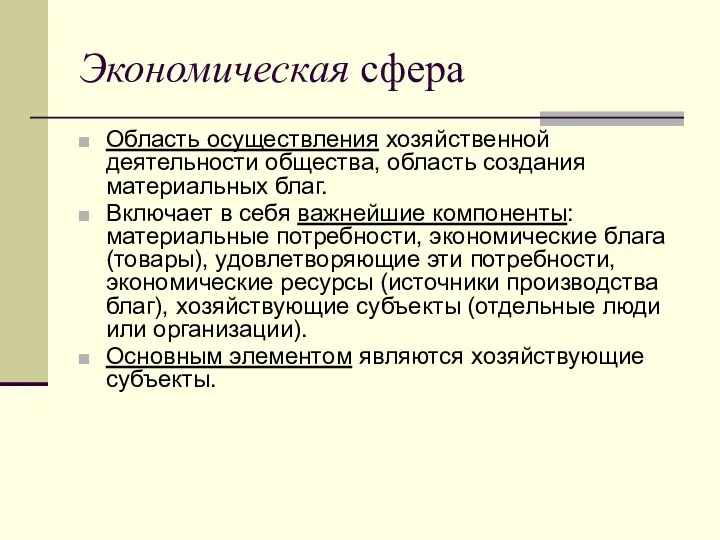 Экономическая сфера

Область осуществления хозяйственной деятельности общества, область создания материальных благ.

Включает в себя важнейшие компоненты: материальные потребности, экономические блага (товары), удовлетворяющие эти потребности, экономические ресурсы (источники производства благ), хозяйствующие субъекты (отдельные люди или организации).

Основным элементом являются хозяйствующие субъекты.